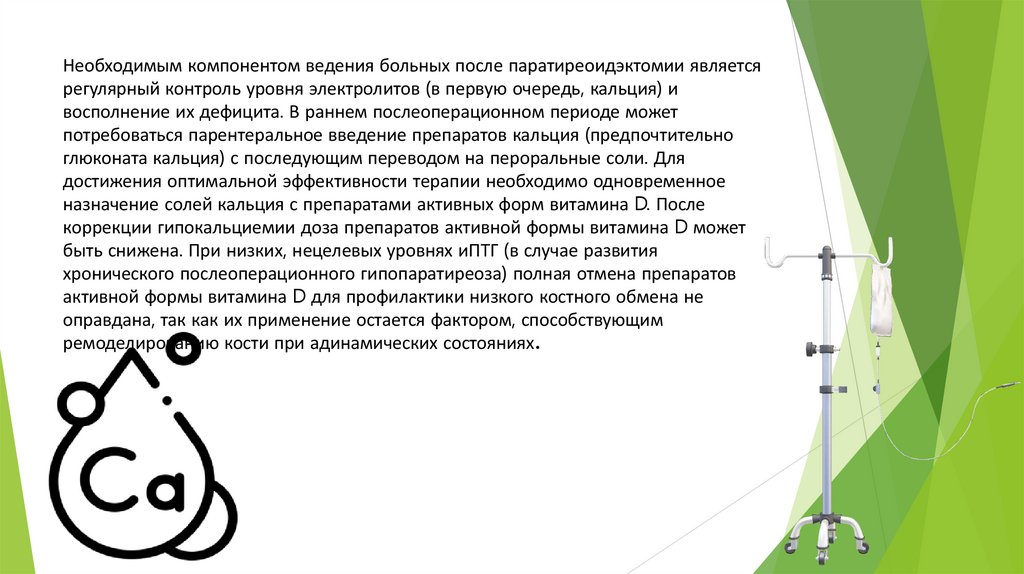 Необходимым компонентом ведения больных после паратиреоидэктомии является регулярный контроль уровня электролитов (в первую очередь, кальция) и восполнение их дефицита. В раннем послеоперационном периоде может потребоваться парентеральное введение препаратов кальция (предпочтительно глюконата кальция) с последующим переводом на пероральные соли. Для достижения оптимальной эффективности терапии необходимо одновременное назначение солей кальция с препаратами активных форм витамина D. После коррекции гипокальциемии доза препаратов активной формы витамина D может быть снижена. При низких, нецелевых уровнях иПТГ (в случае развития хронического послеоперационного гипопаратиреоза) полная отмена препаратов активной формы витамина D для профилактики низкого костного обмена не оправдана, так как их применение остается фактором, способствующим ремоделированию кости при адинамических состояниях.

Ca